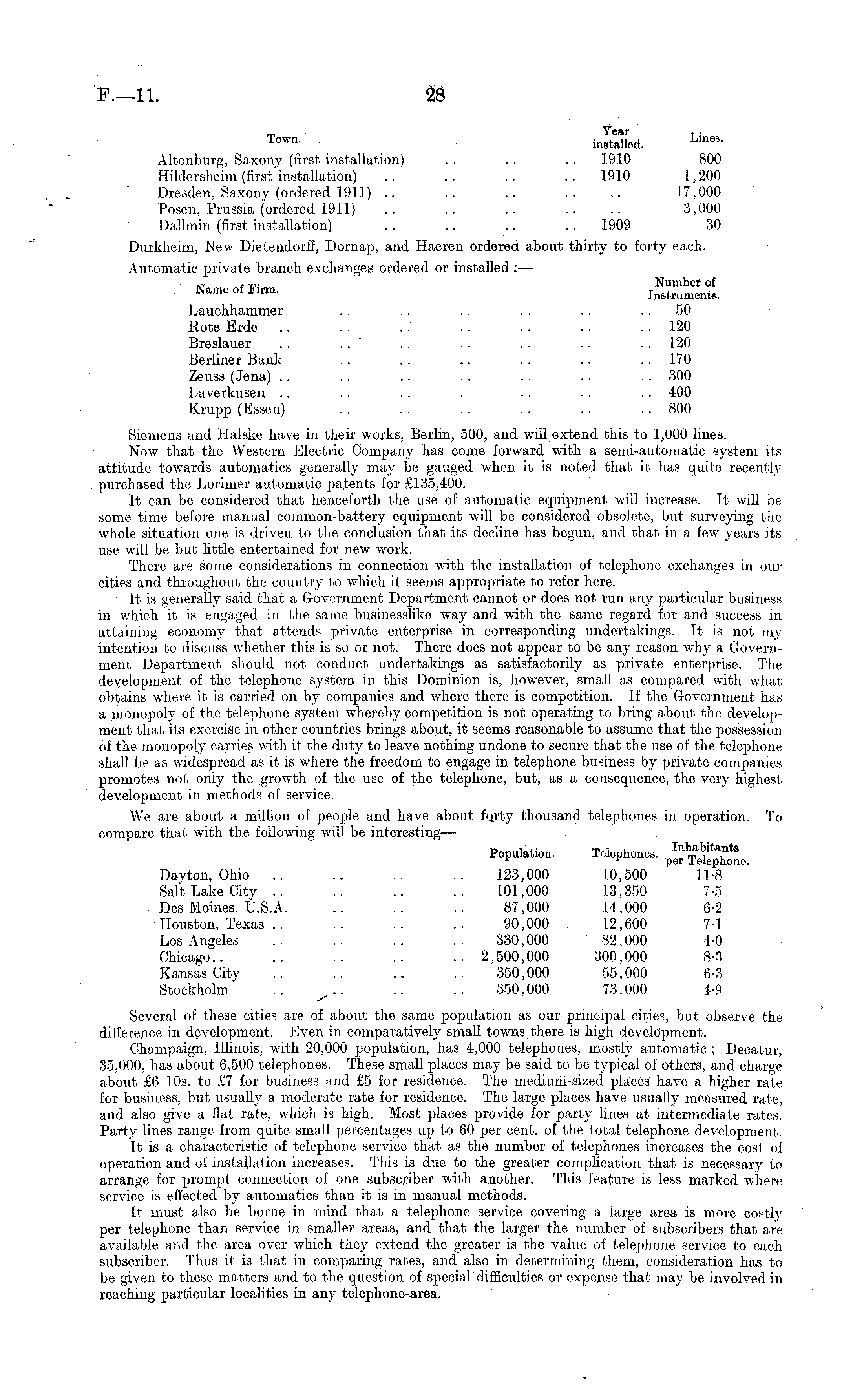 F.—11. 28

| Town. | Year installed. | Lines. |
|---|---|---|
| Altenburg, Saxony (first installation) .. .. .. | 1910 | 800 |
| Hildersheim (first installation) .. .. .. .. | 1910 | 1,200 |
| Dresden, Saxony (ordered 1911) .. .. .. .. | .. | 17,000 |
| Posen, Prussia (ordered 1911) .. .. .. .. | .. | 3,000 |
| Dallmin (first installation) .. .. .. .. | 1909 | 30 |

Durkheim, New Dietendorff, Dornap, and Haeren ordered about thirty to forty each.

Automatic private branch exchanges ordered or installed :—

| Name of Firm. | Number of Instruments. |
|---|---|
| Lauchhammer .. .. .. .. .. .. | 50 |
| Rote Erde .. .. .. .. .. .. .. | 120 |
| Breslauer .. .. .. .. .. .. .. | 120 |
| Berliner Bank .. .. .. .. .. .. | 170 |
| Zeuss (Jena) .. .. .. .. .. .. .. | 300 |
| Laverkusen .. .. .. .. .. .. .. | 400 |
| Krupp (Essen) .. .. .. .. .. .. | 800 |

Siemens and Halske have in their works, Berlin, 500, and will extend this to 1,000 lines.

Now that the Western Electric Company has come forward with a semi-automatic system its attitude towards automatics generally may be gauged when it is noted that it has quite recently purchased the Lorimer automatic patents for £135,400.

It can be considered that henceforth the use of automatic equipment will increase. It will be some time before manual common-battery equipment will be considered obsolete, but surveying the whole situation one is driven to the conclusion that its decline has begun, and that in a few years its use will be but little entertained for new work.

There are some considerations in connection with the installation of telephone exchanges in our cities and throughout the country to which it seems appropriate to refer here.

It is generally said that a Government Department cannot or does not run any particular business in which it is engaged in the same businesslike way and with the same regard for and success in attaining economy that attends private enterprise in corresponding undertakings. It is not my intention to discuss whether this is so or not. There does not appear to be any reason why a Government Department should not conduct undertakings as satisfactorily as private enterprise. The development of the telephone system in this Dominion is, however, small as compared with what obtains where it is carried on by companies and where there is competition. If the Government has a monopoly of the telephone system whereby competition is not operating to bring about the development that its exercise in other countries brings about, it seems reasonable to assume that the possession of the monopoly carries with it the duty to leave nothing undone to secure that the use of the telephone shall be as widespread as it is where the freedom to engage in telephone business by private companies promotes not only the growth of the use of the telephone, but, as a consequence, the very highest development in methods of service.

We are about a million of people and have about forty thousand telephones in operation. To compare that with the following will be interesting—

| | Population. | Telephones. | Inhabitants per Telephone. |
|---|---|---|---|
| Dayton, Ohio .. .. .. .. | 123,000 | 10,500 | 11·8 |
| Salt Lake City .. .. .. .. | 101,000 | 13,350 | 7·5 |
| Des Moines, U.S.A. .. .. .. | 87,000 | 14,000 | 6·2 |
| Houston, Texas .. .. .. .. | 90,000 | 12,600 | 7·1 |
| Los Angeles .. .. .. .. | 330,000 | 82,000 | 4·0 |
| Chicago.. .. .. .. .. | 2,500,000 | 300,000 | 8·3 |
| Kansas City .. .. .. .. | 350,000 | 55,000 | 6·3 |
| Stockholm .. .. .. .. | 350,000 | 73,000 | 4·9 |

Several of these cities are of about the same population as our principal cities, but observe the difference in development. Even in comparatively small towns there is high development.

Champaign, Illinois, with 20,000 population, has 4,000 telephones, mostly automatic; Decatur, 35,000, has about 6,500 telephones. These small places may be said to be typical of others, and charge about £6 10s. to £7 for business and £5 for residence. The medium-sized places have a higher rate for business, but usually a moderate rate for residence. The large places have usually measured rate, and also give a flat rate, which is high. Most places provide for party lines at intermediate rates. Party lines range from quite small percentages up to 60 per cent. of the total telephone development.

It is a characteristic of telephone service that as the number of telephones increases the cost of operation and of installation increases. This is due to the greater complication that is necessary to arrange for prompt connection of one subscriber with another. This feature is less marked where service is effected by automatics than it is in manual methods.

It must also be borne in mind that a telephone service covering a large area is more costly per telephone than service in smaller areas, and that the larger the number of subscribers that are available and the area over which they extend the greater is the value of telephone service to each subscriber. Thus it is that in comparing rates, and also in determining them, consideration has to be given to these matters and to the question of special difficulties or expense that may be involved in reaching particular localities in any telephone-area.